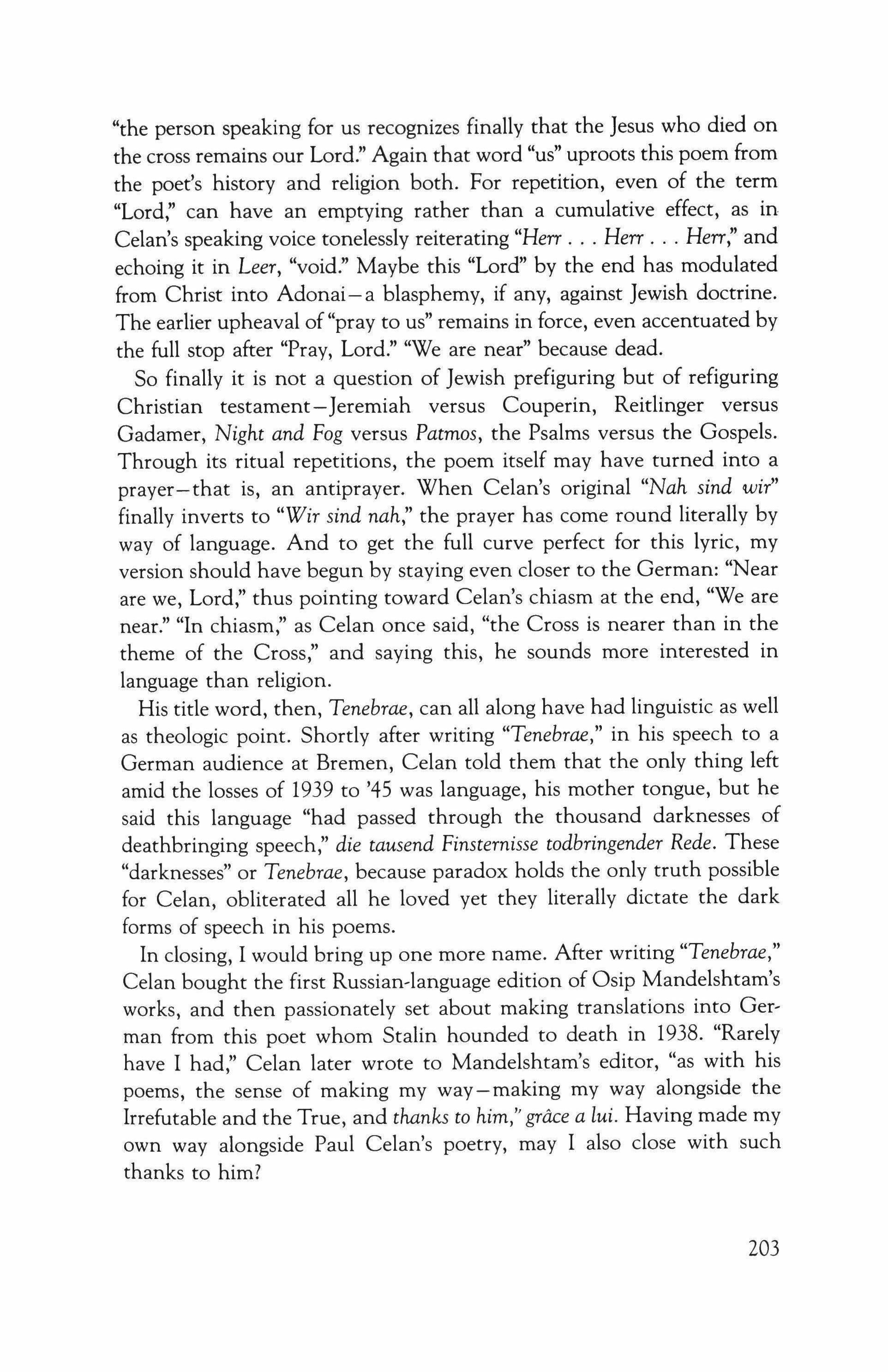 "the person speaking for us recognizes finally that the Jesus who died on the cross remains our Lord." Again that word "us" uproots this poem from the poet's history and religion both. For repetition, even of the term "Lord," can have an emptying rather than a cumulative effect, as in Celan's speaking voice tonelessly reiterating "Herr . . . Herr . . . Herr," and echoing it in Leer, "void." Maybe this "Lord" by the end has modulated from Christ into Adonai—a blasphemy, if any, against Jewish doctrine. The earlier upheaval of "pray to us" remains in force, even accentuated by the full stop after "Pray, Lord." "We are near" because dead.

So finally it is not a question of Jewish prefiguring but of refiguring Christian testament—Jeremiah versus Couperin, Reitlinger versus Gadamer, Night and Fog versus Patmos, the Psalms versus the Gospels. Through its ritual repetitions, the poem itself may have turned into a prayer—that is, an antiprayer. When Celan's original "Nah sind wir" finally inverts to "Wir sind nah," the prayer has come round literally by way of language. And to get the full curve perfect for this lyric, my version should have begun by staying even closer to the German: "Near are we, Lord," thus pointing toward Celan's chiasm at the end, "We are near." "In chiasm," as Celan once said, "the Cross is nearer than in the theme of the Cross," and saying this, he sounds more interested in language than religion.

His title word, then, Tenebrae, can all along have had linguistic as well as theologic point. Shortly after writing "Tenebrae," in his speech to a German audience at Bremen, Celan told them that the only thing left amid the losses of 1939 to '45 was language, his mother tongue, but he said this language "had passed through the thousand darknesses of deathbringing speech," die tausend Finsternisse todbringender Rede. These "darknesses" or Tenebrae, because paradox holds the only truth possible for Celan, obliterated all he loved yet they literally dictate the dark forms of speech in his poems.

In closing, I would bring up one more name. After writing "Tenebrae," Celan bought the first Russian-language edition of Osip Mandelshtam's works, and then passionately set about making translations into German from this poet whom Stalin hounded to death in 1938. "Rarely have I had," Celan later wrote to Mandelshtam's editor, "as with his poems, the sense of making my way—making my way alongside the Irrefutable and the True, and thanks to him," grâce a lui. Having made my own way alongside Paul Celan's poetry, may I also close with such thanks to him?

203